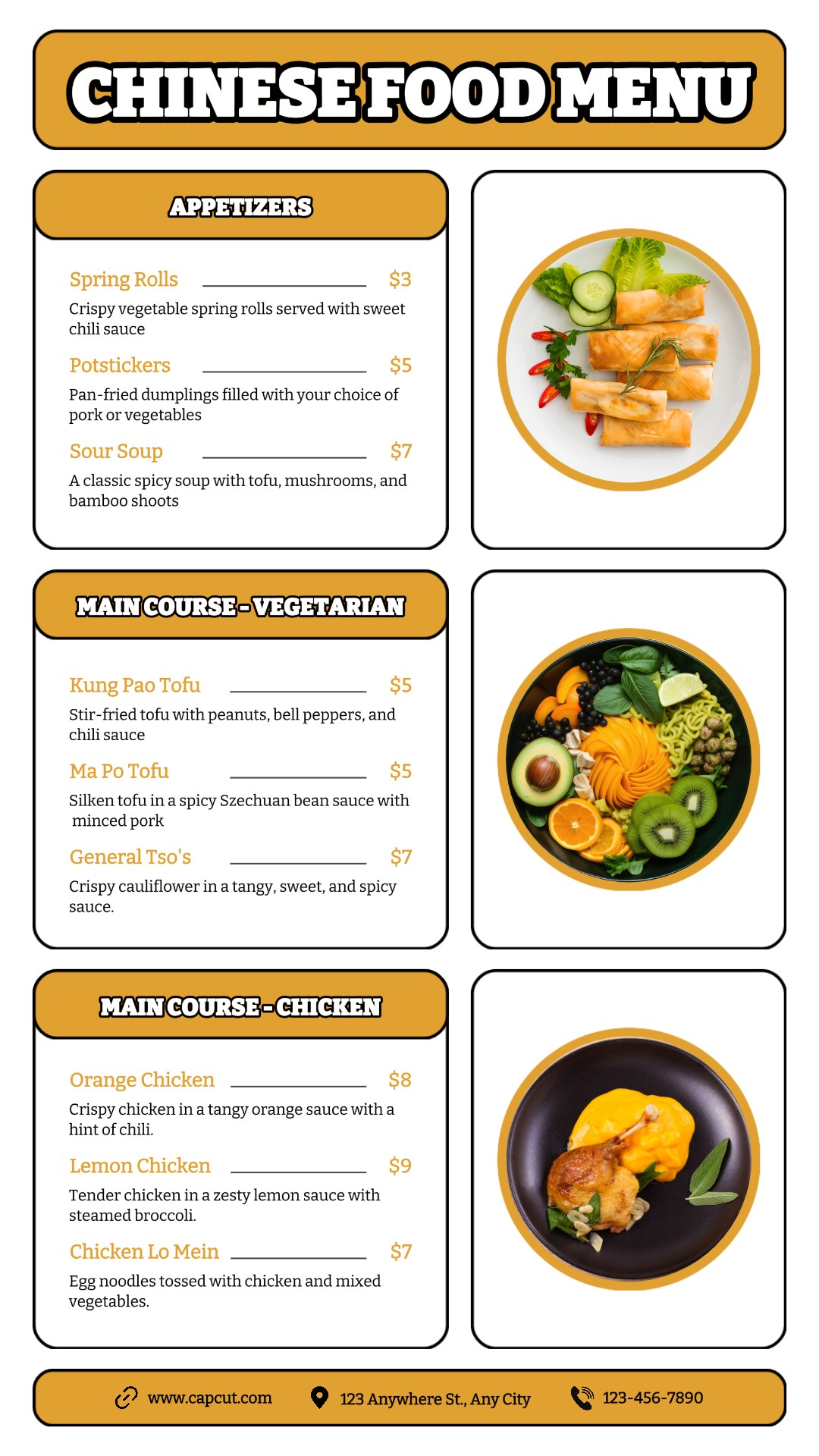 CHINESE FOOD MENU

APPETIZERS

Spring Rolls $3

Crispy vegetable spring rolls served with sweet chili sauce

Potstickers $5

Pan-fried dumplings filled with your choice of pork or vegetables

Sour Soup $7

A classic spicy soup with tofu, mushrooms, and bamboo shoots

MAIN COURSE - VEGETARIAN

Kung Pao Tofu $5

Stir-fried tofu with peanuts, bell peppers, and chili sauce

Ma Po Tofu $5

Silken tofu in a spicy Szechuan bean sauce with minced pork

General Tso's $7

Crispy cauliflower in a tangy, sweet, and spicy sauce.

MAIN COURSE - CHICKEN

Orange Chicken $8

Crispy chicken in a tangy orange sauce with a hint of chili.

Lemon Chicken $9

Tender chicken in a zesty lemon sauce with steamed broccoli.

Chicken Lo Mein $7

Egg noodles tossed with chicken and mixed vegetables.

www.capcut.com 123 Anywhere St., Any City 123-456-7890